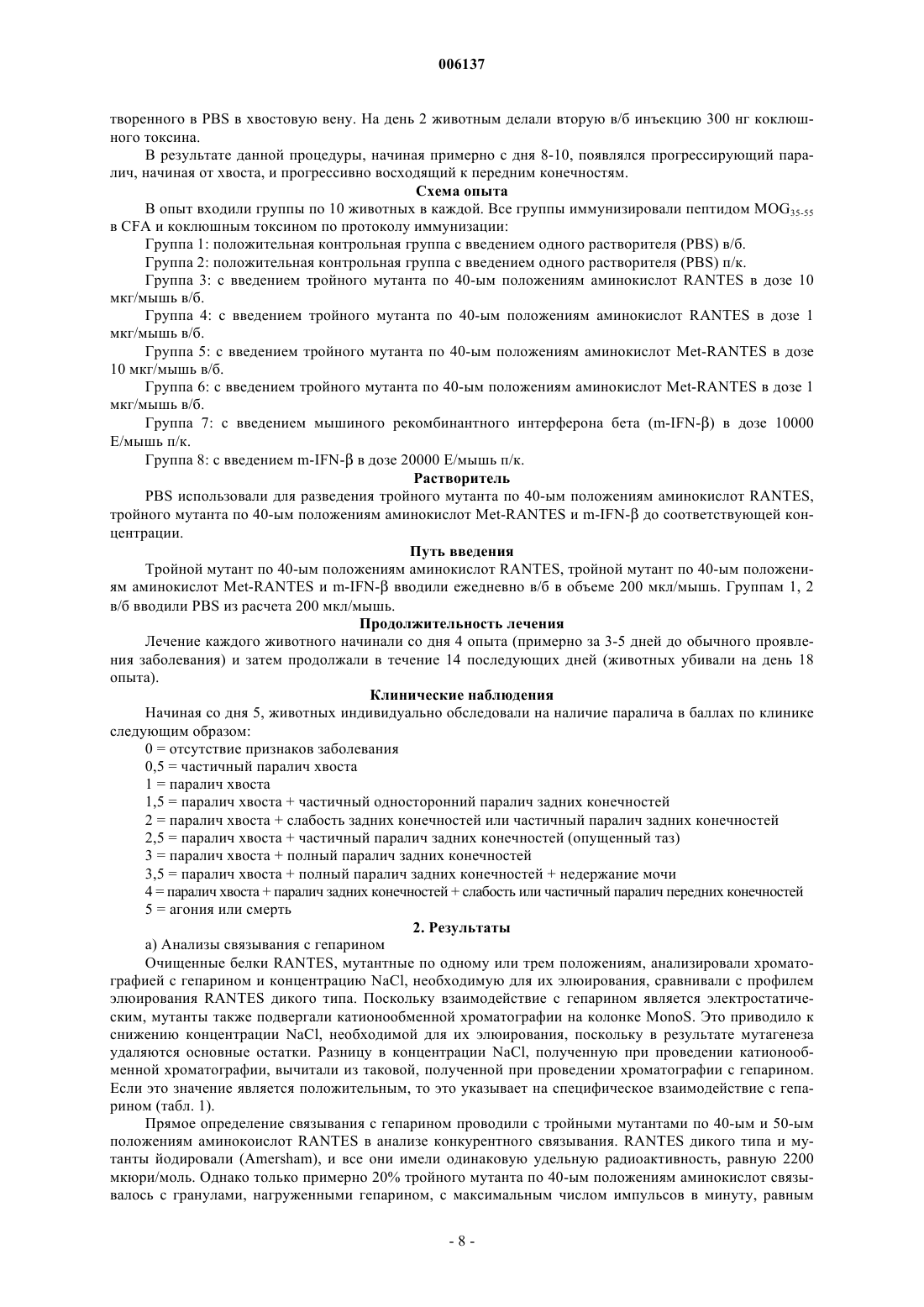 006137

творенного в PBS в хвостовую вену. На день 2 животным делали вторую в/б инъекцию 300 нг коклюшного токсина.

В результате данной процедуры, начиная примерно с дня 8-10, появлялся прогрессирующий паралич, начиная от хвоста, и прогрессивно восходящий к передним конечностям.

Схема опыта

В опыт входили группы по 10 животных в каждой. Все группы иммунизировали пептидом $MOG_{35-55}$ в CFA и коклюшным токсином по протоколу иммунизации:

Группа 1: положительная контрольная группа с введением одного растворителя (PBS) в/б.

Группа 2: положительная контрольная группа с введением одного растворителя (PBS) п/к.

Группа 3: с введением тройного мутанта по 40-ым положениям аминокислот RANTES в дозе 10 мкг/мышь в/б.

Группа 4: с введением тройного мутанта по 40-ым положениям аминокислот RANTES в дозе 1 мкг/мышь в/б.

Группа 5: с введением тройного мутанта по 40-ым положениям аминокислот Met-RANTES в дозе 10 мкг/мышь в/б.

Группа 6: с введением тройного мутанта по 40-ым положениям аминокислот Met-RANTES в дозе 1 мкг/мышь в/б.

Группа 7: с введением мышиного рекомбинантного интерферона бета (m-IFN-β) в дозе 10000 Е/мышь п/к.

Группа 8: с введением m-IFN-β в дозе 20000 Е/мышь п/к.

Растворитель

PBS использовали для разведения тройного мутанта по 40-ым положениям аминокислот RANTES, тройного мутанта по 40-ым положениям аминокислот Met-RANTES и m-IFN-β до соответствующей концентрации.

Путь введения

Тройной мутант по 40-ым положениям аминокислот RANTES, тройной мутант по 40-ым положениям аминокислот Met-RANTES и m-IFN-β вводили ежедневно в/б в объеме 200 мкл/мышь. Группам 1, 2 в/б вводили PBS из расчета 200 мкл/мышь.

Продолжительность лечения

Лечение каждого животного начинали со дня 4 опыта (примерно за 3-5 дней до обычного проявления заболевания) и затем продолжали в течение 14 последующих дней (животных убивали на день 18 опыта).

Клинические наблюдения

Начиная со дня 5, животных индивидуально обследовали на наличие паралича в баллах по клинике следующим образом:

0 = отсутствие признаков заболевания

0,5 = частичный паралич хвоста

1 = паралич хвоста

1,5 = паралич хвоста + частичный односторонний паралич задних конечностей

2 = паралич хвоста + слабость задних конечностей или частичный паралич задних конечностей

2,5 = паралич хвоста + частичный паралич задних конечностей (опущенный таз)

3 = паралич хвоста + полный паралич задних конечностей

3,5 = паралич хвоста + полный паралич задних конечностей + недержание мочи

4 = паралич хвоста + паралич задних конечностей + слабость или частичный паралич передних конечностей

5 = агония или смерть

2. Результаты

а) Анализы связывания с гепарином

Очищенные белки RANTES, мутантные по одному или трем положениям, анализировали хроматографией с гепарином и концентрацию NaCl, необходимую для их элюирования, сравнивали с профилем элюирования RANTES дикого типа. Поскольку взаимодействие с гепарином является электростатическим, мутанты также подвергали катионообменной хроматографии на колонке MonoS. Это приводило к снижению концентрации NaCl, необходимой для их элюирования, поскольку в результате мутагенеза удаляются основные остатки. Разницу в концентрации NaCl, полученную при проведении катионообменной хроматографии, вычитали из таковой, полученной при проведении хроматографии с гепарином. Если это значение является положительным, то это указывает на специфическое взаимодействие с гепарином (табл. 1).

Прямое определение связывания с гепарином проводили с тройными мутантами по 40-ым и 50-ым положениям аминокоислот RANTES в анализе конкурентного связывания. RANTES дикого типа и мутанты йодировали (Amersham), и все они имели одинаковую удельную радиоактивность, равную 2200 мкюри/моль. Однако только примерно 20% тройного мутанта по 40-ым положениям аминокислот связывалось с гранулами, нагруженными гепарином, с максимальным числом импульсов в минуту, равным

- 8 -